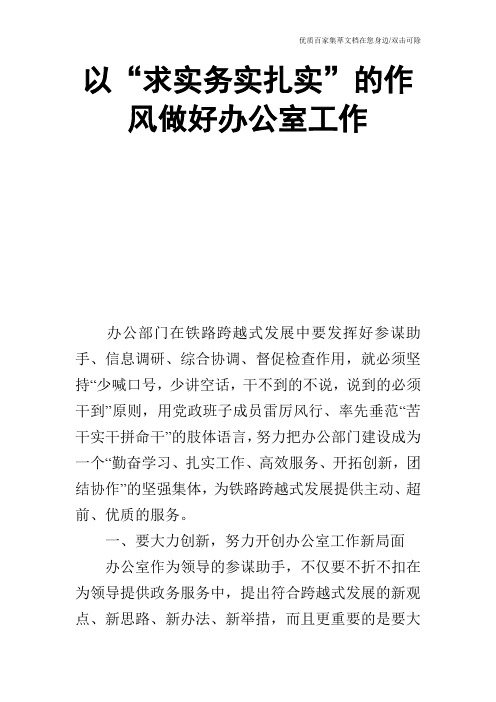 优质百家集萃文档在您身边/双击可除

以“求实务实扎实”的作风做好办公室工作

办公部门在铁路跨越式发展中要发挥好参谋助手、信息调研、综合协调、督促检查作用，就必须坚持“少喊口号，少讲空话，干不到的不说，说到的必须干到”原则，用党政班子成员雷厉风行、率先垂范“苦干实干拼命干”的肢体语言，努力把办公部门建设成为一个“勤奋学习、扎实工作、高效服务、开拓创新，团结协作”的坚强集体，为铁路跨越式发展提供主动、超前、优质的服务。

一、要大力创新，努力开创办公室工作新局面

办公室作为领导的参谋助手，不仅要不折不扣在为领导提供政务服务中，提出符合跨越式发展的新观点、新思路、新办法、新举措，而且更重要的是要大